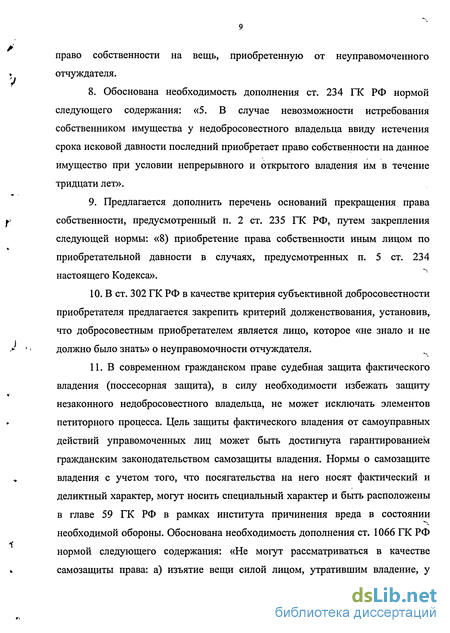 9

право собственности на вещь, приобретенную от неуправомоченного отчуждателя.

8. Обоснована необходимость дополнения ст. 234 ГК РФ нормой следующего содержания: «5. В случае невозможности истребования собственником имущества у недобросовестного владельца ввиду истечения срока исковой давности последний приобретает право собственности на данное имущество при условии непрерывного и открытого владения им в течение тридцати лет».

9. Предлагается дополнить перечень оснований прекращения права собственности, предусмотренный п. 2 ст. 235 ГК РФ, путем закрепления следующей нормы: «8) приобретение права собственности иным лицом по приобретательной давности в случаях, предусмотренных п. 5 ст. 234 настоящего Кодекса».

10. В ст. 302 ГК РФ в качестве критерия субъективной добросовестности приобретателя предлагается закрепить критерий долженствования, установив, что добросовестным приобретателем является лицо, которое «не знало и не должно было знать» о неуправомочности отчуждателя.

11. В современном гражданском праве судебная защита фактического владения (поссесорная защита), в силу необходимости избежать защиту незаконного недобросовестного владельца, не может исключать элементов петиторного процесса. Цель защиты фактического владения от самоуправных действий управомоченных лиц может быть достигнута гарантированием гражданским законодательством самозащиты владения. Нормы о самозащите владения с учетом того, что посягательства на него носят фактический и деликтный характер, могут носить специальный характер и быть расположены в главе 59 ГК РФ в рамках института причинения вреда в состоянии необходимой обороны. Обоснована необходимость дополнения ст. 1066 ГК РФ нормой следующего содержания: «Не могут рассматриваться в качестве самозащиты права: а) изъятие вещи силой лицом, утратившим владение, у

dsLib.net
библиотека диссертаций